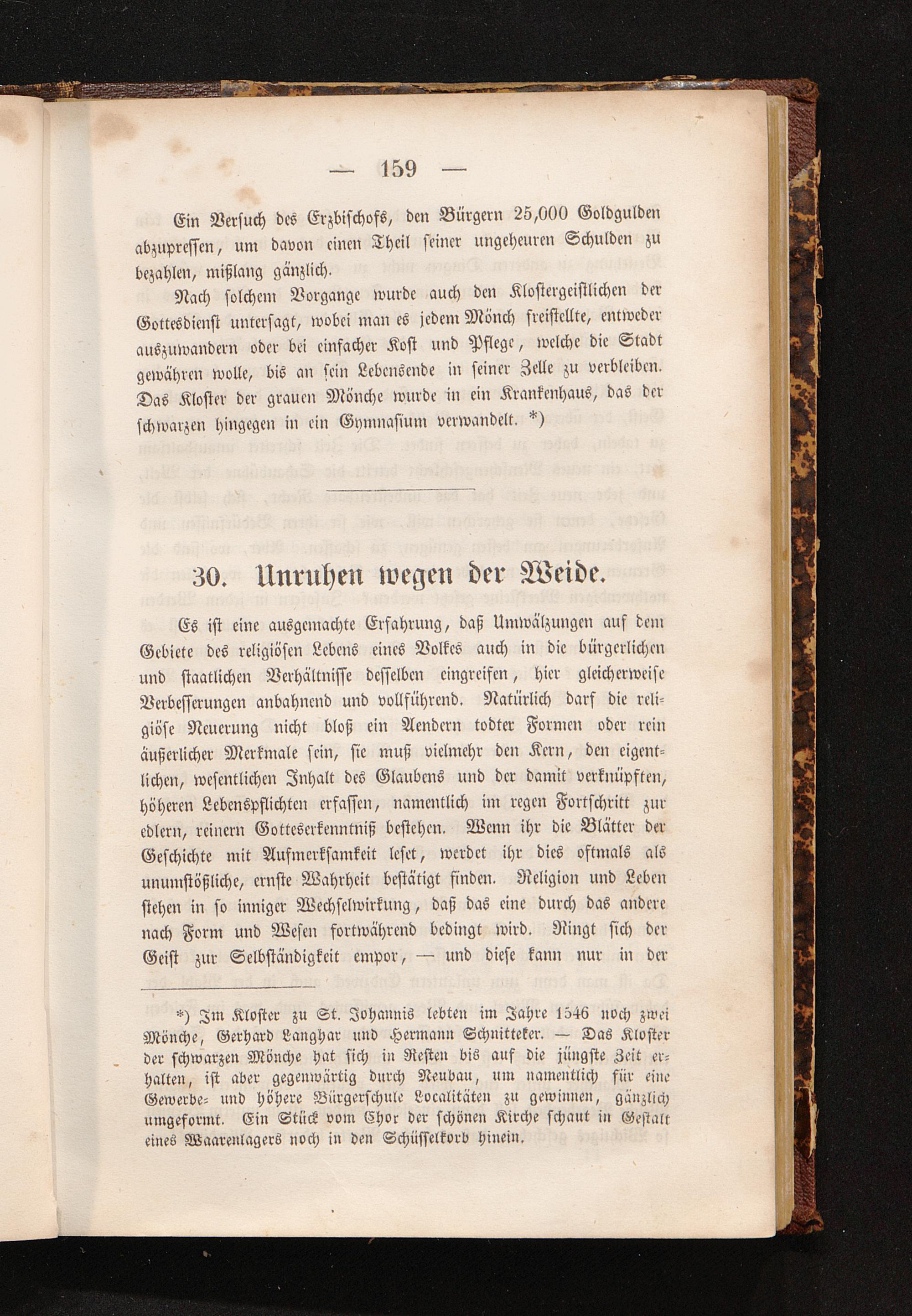 — 159 —

Ein Versuch des Erzbischofs, den Bürgern 25,000 Goldgulden abzupressen, um davon einen Theil seiner ungeheuren Schulden zu bezahlen, mißlang gänzlich.

Nach solchem Vorgange wurde auch den Klostergeistlichen der Gottesdienst untersagt, wobei man es jedem Mönch freistellte, entweder auszuwandern oder bei einfacher Kost und Pflege, welche die Stadt gewähren wolle, bis an sein Lebensende in seiner Zelle zu verbleiben. Das Kloster der grauen Mönche wurde in ein Krankenhaus, das der schwarzen hingegen in ein Gymnasium verwandelt. *)

30. Unruhen wegen der Weide.

Es ist eine ausgemachte Erfahrung, daß Umwälzungen auf dem Gebiete des religiösen Lebens eines Volkes auch in die bürgerlichen und staatlichen Verhältnisse desselben eingreifen, hier gleicherweise Verbesserungen anbahnend und vollführend. Natürlich darf die religiöse Neuerung nicht bloß ein Aendern todter Formen oder rein äußerlicher Merkmale sein, sie muß vielmehr den Kern, den eigentlichen, wesentlichen Inhalt des Glaubens und der damit verknüpften, höheren Lebenspflichten erfassen, namentlich im regen Fortschritt zur edlern, reinern Gotteserkenntniß bestehen. Wenn ihr die Blätter der Geschichte mit Aufmerksamkeit leset, werdet ihr dies oftmals als unumstößliche, ernste Wahrheit bestätigt finden. Religion und Leben stehen in so inniger Wechselwirkung, daß das eine durch das andere nach Form und Wesen fortwährend bedingt wird. Ringt sich der Geist zur Selbständigkeit empor, — und diese kann nur in der

*) Im Kloster zu St. Johannis lebten im Jahre 1546 noch zwei Mönche, Gerhard Langhar und Hermann Schnitteker. — Das Kloster der schwarzen Mönche hat sich in Resten bis auf die jüngste Zeit erhalten, ist aber gegenwärtig durch Neubau, um namentlich für eine Gewerbe- und höhere Bürgerschule Localitäten zu gewinnen, gänzlich umgeformt. Ein Stück vom Chor der schönen Kirche schaut in Gestalt eines Waarenlagers noch in den Schüsselkorb hinein.